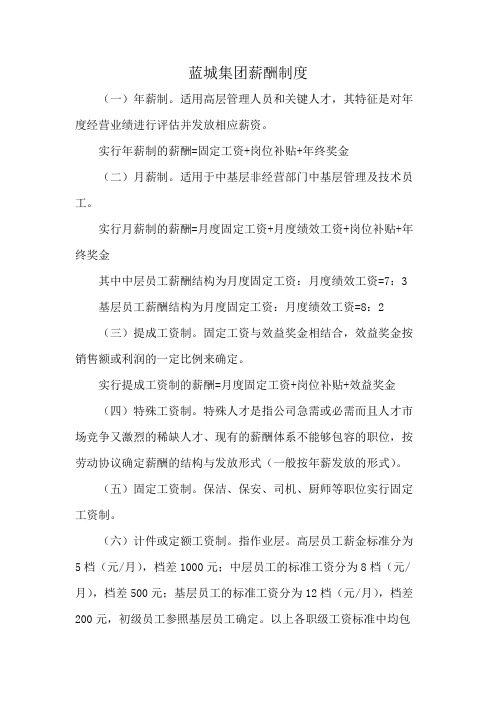 蓝城集团薪酬制度

（一）年薪制。适用高层管理人员和关键人才，其特征是对年度经营业绩进行评估并发放相应薪资。

实行年薪制的薪酬=固定工资+岗位补贴+年终奖金

（二）月薪制。适用于中基层非经营部门中基层管理及技术员工。

实行月薪制的薪酬=月度固定工资+月度绩效工资+岗位补贴+年终奖金

其中中层员工薪酬结构为月度固定工资：月度绩效工资=7：3

基层员工薪酬结构为月度固定工资：月度绩效工资=8：2

（三）提成工资制。固定工资与效益奖金相结合，效益奖金按销售额或利润的一定比例来确定。

实行提成工资制的薪酬=月度固定工资+岗位补贴+效益奖金

（四）特殊工资制。特殊人才是指公司急需或必需而且人才市场竞争又激烈的稀缺人才、现有的薪酬体系不能够包容的职位，按劳动协议确定薪酬的结构与发放形式（一般按年薪发放的形式）。

（五）固定工资制。保洁、保安、司机、厨师等职位实行固定工资制。

（六）计件或定额工资制。指作业层。高层员工薪金标准分为5档（元/月），档差1000元；中层员工的标准工资分为8档（元/月），档差500元；基层员工的标准工资分为12档（元/月），档差200元，初级员工参照基层员工确定。以上各职级工资标准中均包